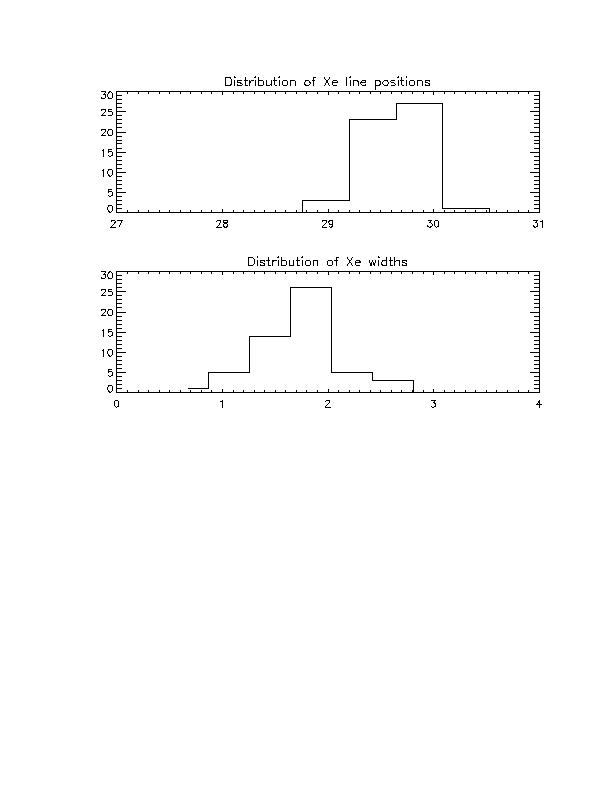 Distribution of Xe line positions

30
25
20
15
10
5
0

27
28
29
30
31

Distribution of Xe widths

30
25
20
15
10
5
0

0
1
2
3
4